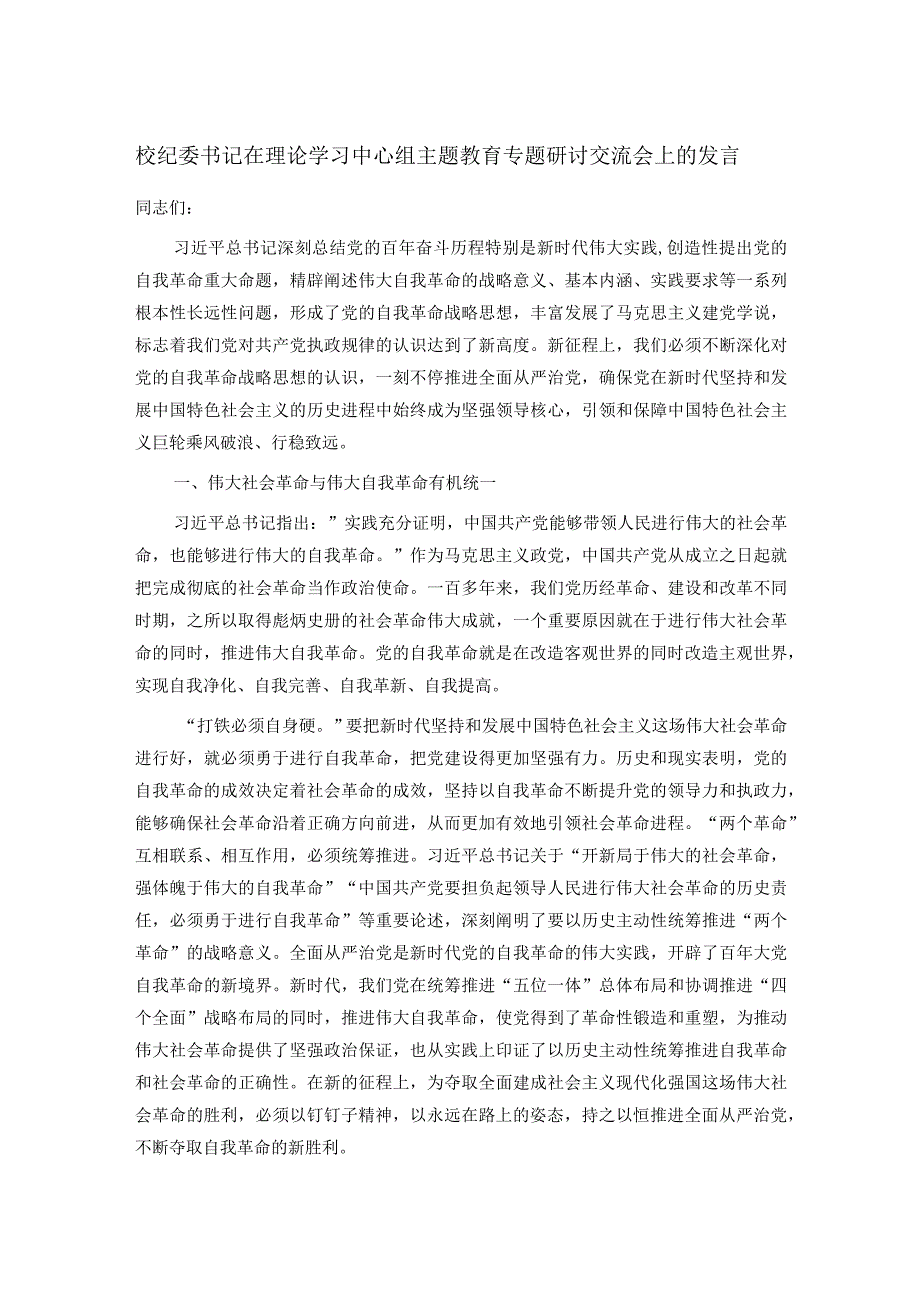 校纪委书记在理论学习中心组主题教育专题研讨交流会上的发言

同志们：

习近平总书记深刻总结党的百年奋斗历程特别是新时代伟大实践,创造性提出党的自我革命重大命题，精辟阐述伟大自我革命的战略意义、基本内涵、实践要求等一系列根本性长远性问题，形成了党的自我革命战略思想，丰富发展了马克思主义建党学说，标志着我们党对共产党执政规律的认识达到了新高度。新征程上，我们必须不断深化对党的自我革命战略思想的认识，一刻不停推进全面从严治党，确保党在新时代坚持和发展中国特色社会主义的历史进程中始终成为坚强领导核心，引领和保障中国特色社会主义巨轮乘风破浪、行稳致远。

一、伟大社会革命与伟大自我革命有机统一

习近平总书记指出：”实践充分证明，中国共产党能够带领人民进行伟大的社会革命，也能够进行伟大的自我革命。”作为马克思主义政党，中国共产党从成立之日起就把完成彻底的社会革命当作政治使命。一百多年来，我们党历经革命、建设和改革不同时期，之所以取得彪炳史册的社会革命伟大成就，一个重要原因就在于进行伟大社会革命的同时，推进伟大自我革命。党的自我革命就是在改造客观世界的同时改造主观世界，实现自我净化、自我完善、自我革新、自我提高。

“打铁必须自身硬。”要把新时代坚持和发展中国特色社会主义这场伟大社会革命进行好，就必须勇于进行自我革命，把党建设得更加坚强有力。历史和现实表明，党的自我革命的成效决定着社会革命的成效，坚持以自我革命不断提升党的领导力和执政力，能够确保社会革命沿着正确方向前进，从而更加有效地引领社会革命进程。“两个革命”互相联系、相互作用，必须统筹推进。习近平总书记关于“开新局于伟大的社会革命，强体魄于伟大的自我革命”“中国共产党要担负起领导人民进行伟大社会革命的历史责任，必须勇于进行自我革命”等重要论述，深刻阐明了要以历史主动性统筹推进“两个革命”的战略意义。全面从严治党是新时代党的自我革命的伟大实践，开辟了百年大党自我革命的新境界。新时代，我们党在统筹推进“五位一体”总体布局和协调推进“四个全面”战略布局的同时，推进伟大自我革命，使党得到了革命性锻造和重塑，为推动伟大社会革命提供了坚强政治保证，也从实践上印证了以历史主动性统筹推进自我革命和社会革命的正确性。在新的征程上，为夺取全面建成社会主义现代化强国这场伟大社会革命的胜利，必须以钉钉子精神，以永远在路上的姿态，持之以恒推进全面从严治党，不断夺取自我革命的新胜利。